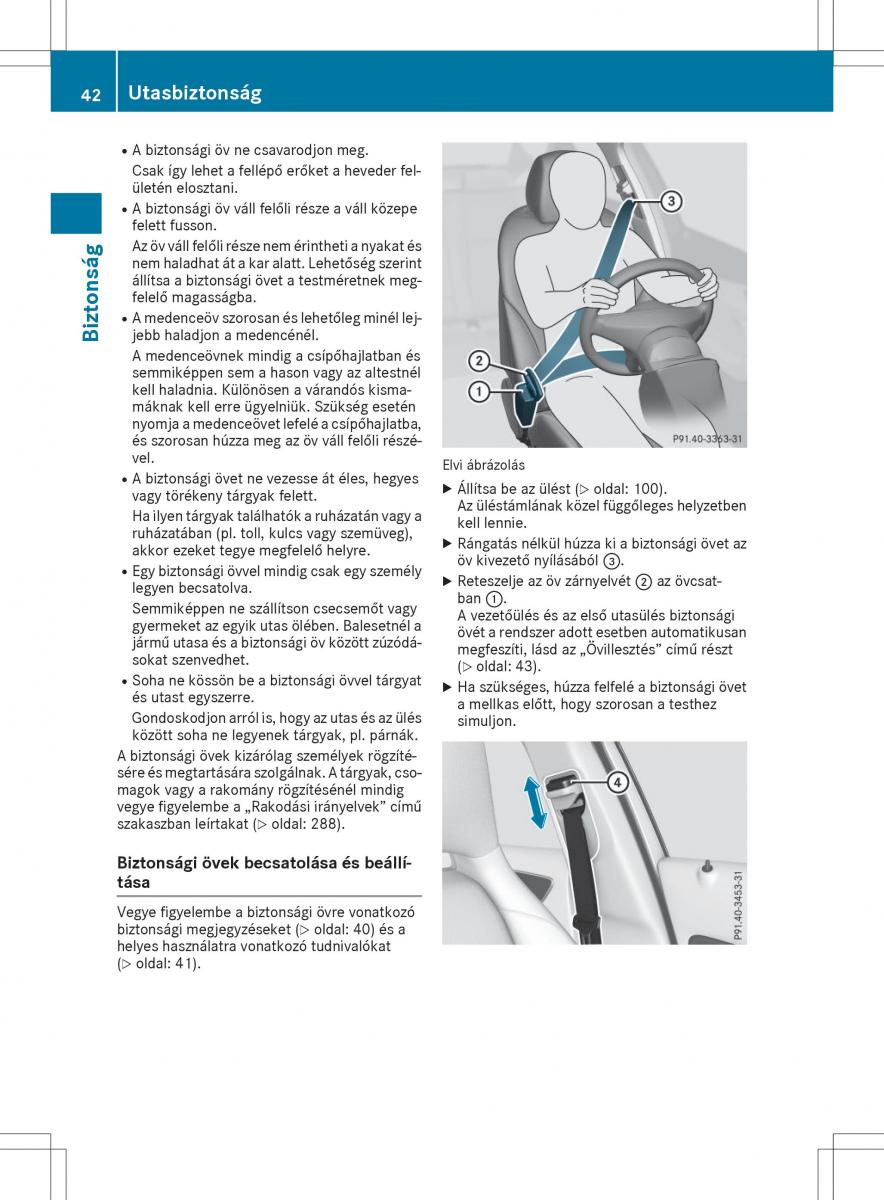 42 Utasbiztonság

Biztonság

• A biztonsági öv ne csavarodjon meg.
Csak így lehet a fellépő erőket a heveder felületén elosztani.

• A biztonsági öv váll felőli része a váll közepe felett fusson.
Az öv váll felőli része nem érintheti a nyakat és nem haladhat át a kar alatt. Lehetőség szerint állítsa a biztonsági övet a testméretnek megfelelő magasságba.

• A medenceöv szorosan és lehetőleg minél lejjebb haladjon a medencénél.
A medenceövnek mindig a csípőhajlatban és semmiképpen sem a hason vagy az altestnél kell haladnia. Különösen a várandós kismamáknak kell erre ügyelniük. Szükség esetén nyomja a medenceövet lefelé a csípőhajlatba, és szorosan húzza meg az öv váll felőli részével.

• A biztonsági övet ne vezesse át éles, hegyes vagy törékeny tárgyak felett.
Ha ilyen tárgyak találhatók a ruházatán vagy a ruházatában (pl. toll, kulcs vagy szemüveg), akkor ezeket tegye megfelelő helyre.

• Egy biztonsági övvel mindig csak egy személy legyen becsatolva.
Semmiképpen ne szállítson csecsemőt vagy gyermeket az egyik utas ölében. Balesetnél a jármű utasa és a biztonsági öv között zúzódásokat szenvedhet.

• Soha ne kössön be a biztonsági övvel tárgyat és utast egyszerre.
Gondoskodjon arról is, hogy az utas és az ülés között soha ne legyenek tárgyak, pl. párnák.

A biztonsági övek kizárólag személyek rögzítésére és megtartására szolgálnak. A tárgyak, csomagok vagy a rakomány rögzítésénél mindig vegye figyelembe a „Rakodási irányelvek” című szakaszban leírtakat (▷ oldal: 288).

Biztonsági övek becsatolása és beállítása

Vegye figyelembe a biztonsági övre vonatkozó biztonsági megjegyzéseket (▷ oldal: 40) és a helyes használatra vonatkozó tudnivalókat (▷ oldal: 41).

3
2
1
P91.40-3363-31

Elvi ábrázolás

▶ Állítsa be az ülést (▷ oldal: 100).
Az üléstámlának közel függőleges helyzetben kell lennie.

▶ Rángatás nélkül húzza ki a biztonsági övet az öv kivezető nyílásából ③.

▶ Reteszelje az öv zárnyelvét ② az övcsatban ①.
A vezetőülés és az első utasülés biztonsági övét a rendszer adott esetben automatikusan megfeszíti, lásd az „Övillesztés” című részt (▷ oldal: 43).

▶ Ha szükséges, húzza felfelé a biztonsági övet a mellkas előtt, hogy szorosan a testhez simuljon.

4
P91.40-3453-31